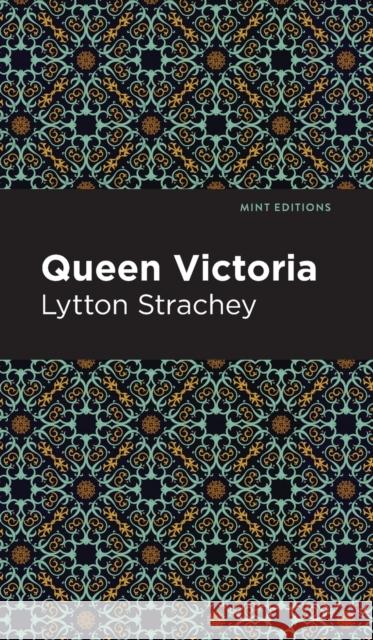 MINT EDITIONS

Queen Victoria
Lytton Strachey